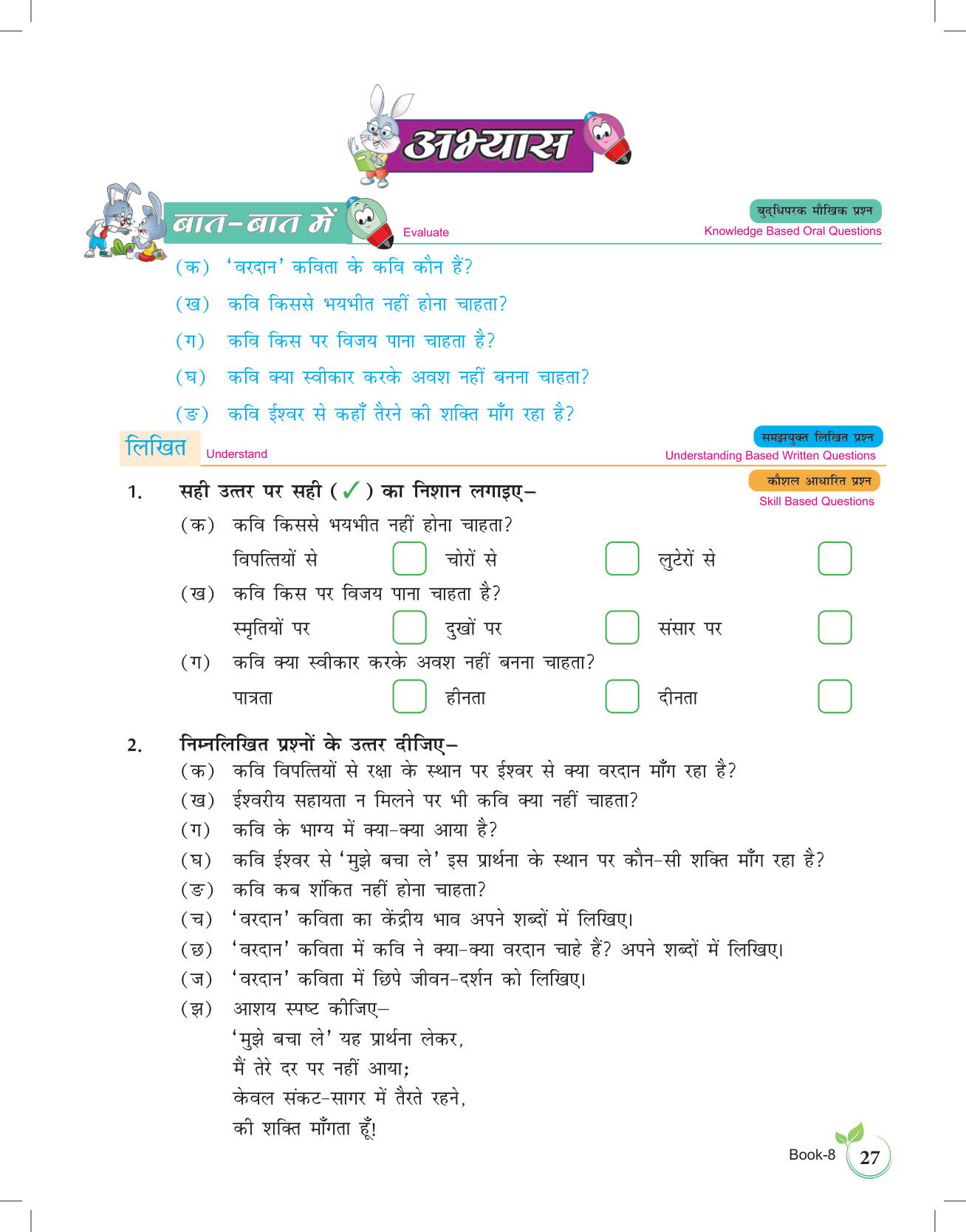 अभ्यास

बात-बात में Evaluate

बुद्धिपरक मौखिक प्रश्न
Knowledge Based Oral Questions

(क) 'वरदान' कविता के कवि कौन हैं?
(ख) कवि किससे भयभीत नहीं होना चाहता?
(ग) कवि किस पर विजय पाना चाहता है?
(घ) कवि क्या स्वीकार करके अवश नहीं बनना चाहता?
(ङ) कवि ईश्वर से कहाँ तैरने की शक्ति माँग रहा है?

लिखित Understand

समझयुक्त लिखित प्रश्न
Understanding Based Written Questions

कौशल आधारित प्रश्न
Skill Based Questions

1. सही उत्तर पर सही (✓) का निशान लगाइए–
(क) कवि किससे भयभीत नहीं होना चाहता?
विपत्तियों से चोरों से लुटेरों से
(ख) कवि किस पर विजय पाना चाहता है?
स्मृतियों पर दुखों पर संसार पर
(ग) कवि क्या स्वीकार करके अवश नहीं बनना चाहता?
पात्रता हीनता दीनता

2. निम्नलिखित प्रश्नों के उत्तर दीजिए–
(क) कवि विपत्तियों से रक्षा के स्थान पर ईश्वर से क्या वरदान माँग रहा है?
(ख) ईश्वरीय सहायता न मिलने पर भी कवि क्या नहीं चाहता?
(ग) कवि के भाग्य में क्या-क्या आया है?
(घ) कवि ईश्वर से 'मुझे बचा ले' इस प्रार्थना के स्थान पर कौन-सी शक्ति माँग रहा है?
(ङ) कवि कब शंकित नहीं होना चाहता?
(च) 'वरदान' कविता का केंद्रीय भाव अपने शब्दों में लिखिए।
(छ) 'वरदान' कविता में कवि ने क्या-क्या वरदान चाहे हैं? अपने शब्दों में लिखिए।
(ज) 'वरदान' कविता में छिपे जीवन-दर्शन को लिखिए।
(झ) आशय स्पष्ट कीजिए–
'मुझे बचा ले' यह प्रार्थना लेकर,
मैं तेरे दर पर नहीं आया;
केवल संकट-सागर में तैरते रहने,
की शक्ति माँगता हूँ!

Book-8 27